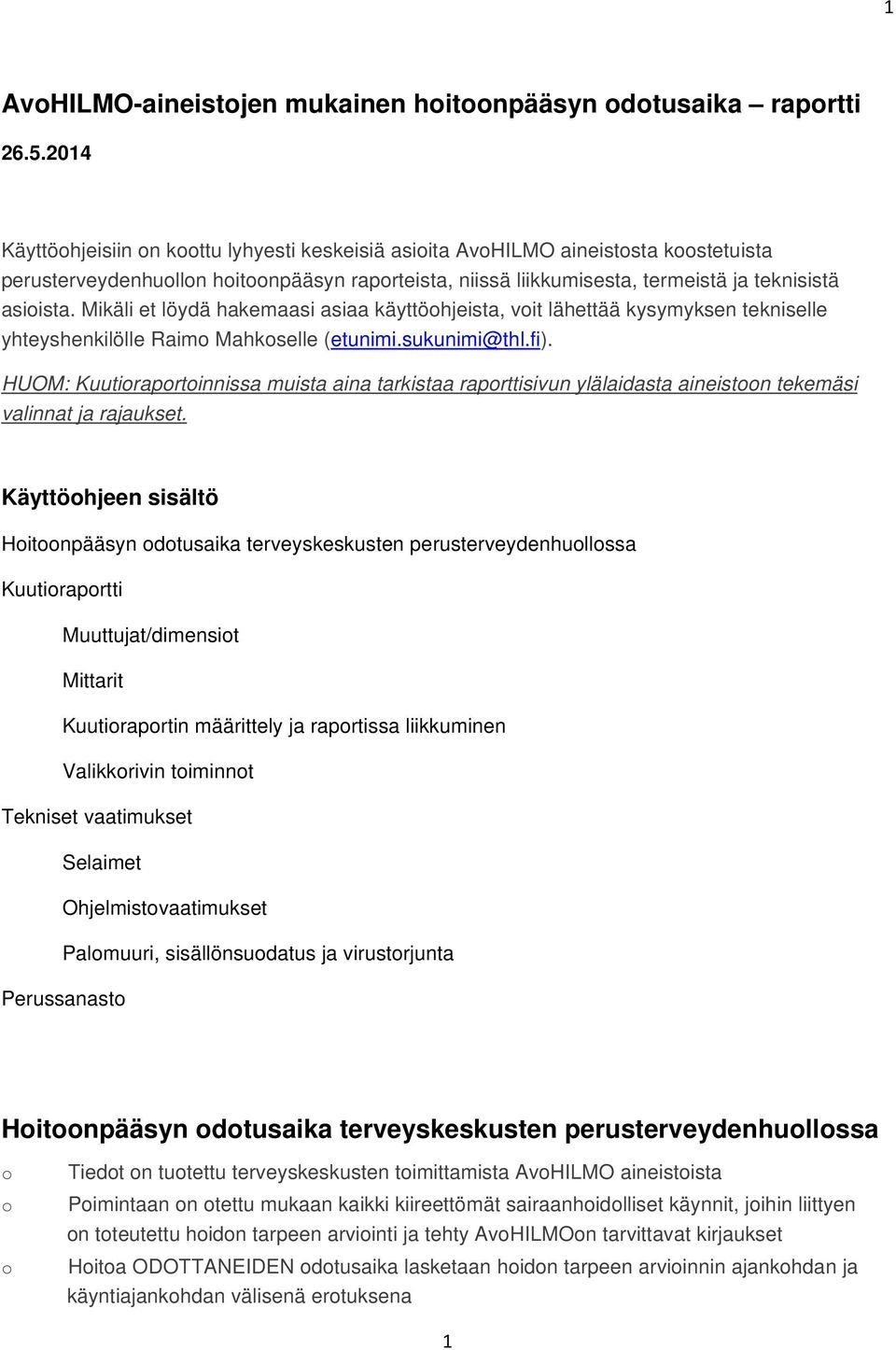 1

AvoHILMO-aineistojen mukainen hoitoonpääsyn odotusaika – raportti
26.5.2014

Käyttöohjeisiin on koottu lyhyesti keskeisiä asioita AvoHILMO aineistosta koostetuista perusterveydenhuollon hoitoonpääsyn raporteista, niissä liikkumisesta, termeistä ja teknisistä asioista. Mikäli et löydä hakemaasi asiaa käyttöohjeista, voit lähettää kysymyksen tekniselle yhteyshenkilölle Raimo Mahkoselle (etunimi.sukunimi@thl.fi).

HUOM: Kuutioraportoinnissa muista aina tarkistaa raporttisivun ylälaidasta aineistoon tekemäsi valinnat ja rajaukset.

Käyttöohjeen sisältö

Hoitoonpääsyn odotusaika terveyskeskusten perusterveydenhuollossa

Kuutioraportti

Muuttujat/dimensiot

Mittarit

Kuutioraportin määrittely ja raportissa liikkuminen

Valikkorivin toiminnot

Tekniset vaatimukset

Selaimet

Ohjelmistovaatimukset

Palomuuri, sisällönsuodatus ja virustorjunta

Perussanasto

Hoitoonpääsyn odotusaika terveyskeskusten perusterveydenhuollossa

o Tiedot on tuotettu terveyskeskusten toimittamista AvoHILMO aineistoista
o Poimintaan on otettu mukaan kaikki kiireettömät sairaanhoidolliset käynnit, joihin liittyen on toteutettu hoidon tarpeen arviointi ja tehty AvoHILMOon tarvittavat kirjaukset
o Hoitoa ODOTTANEIDEN odotusaika lasketaan hoidon tarpeen arvioinnin ajankohdan ja käyntiajankohdan välisenä erotuksena

1